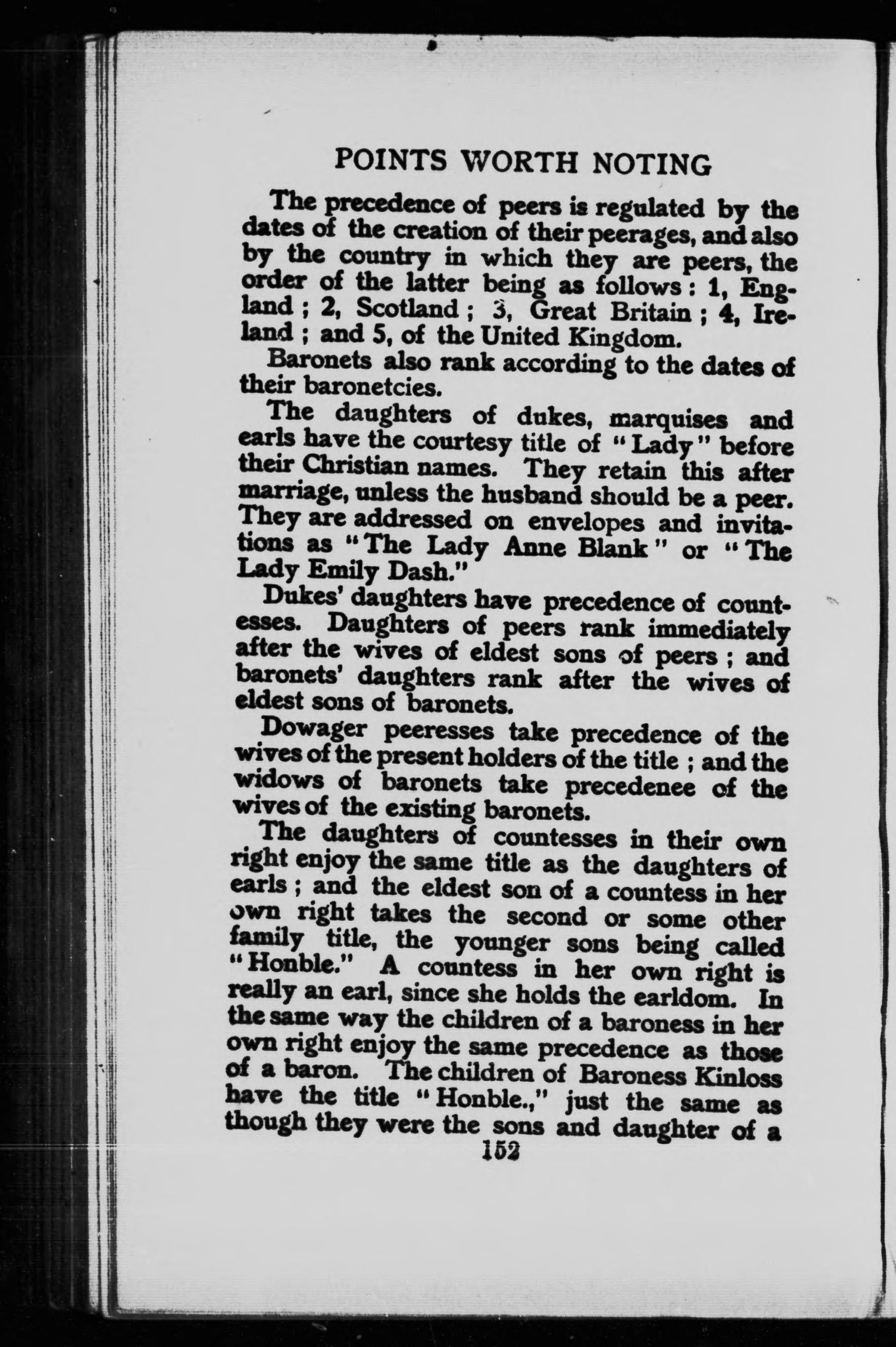 POINTS WORTH NOTING

The precedence of peers is regulated by the dates of the creation of their peerages, and also by the country in which they are peers, the order of the latter being as follows: 1, England; 2, Scotland; 3, Great Britain; 4, Ireland; and 5, of the United Kingdom.

Baronets also rank according to the dates of their baronetcies.

The daughters of dukes, marquises and earls have the courtesy title of "Lady" before their Christian names. They retain this after marriage, unless the husband should be a peer. They are addressed on envelopes and invitations as "The Lady Anne Blank" or "The Lady Emily Dash."

Dukes' daughters have precedence of countesses. Daughters of peers rank immediately after the wives of eldest sons of peers; and baronets' daughters rank after the wives of eldest sons of baronets.

Dowager peeresses take precedence of the wives of the present holders of the title; and the widows of baronets take precedenee of the wives of the existing baronets.

The daughters of countesses in their own right enjoy the same title as the daughters of earls; and the eldest son of a countess in her own right takes the second or some other family title, the younger sons being called "Honble." A countess in her own right is really an earl, since she holds the earldom. In the same way the children of a baroness in her own right enjoy the same precedence as those of a baron. The children of Baroness Kinloss have the title "Honble.," just the same as though they were the sons and daughter of a

152